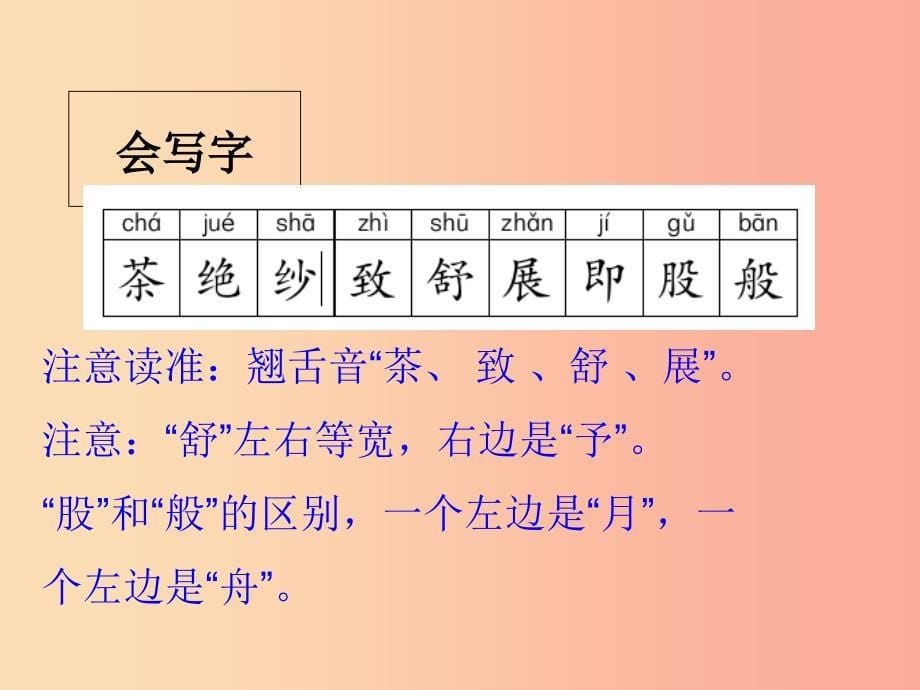 会写字

| chá | jué | shā | zhì | shū | zhǎn | jí | gǔ | bān |
|---|---|---|---|---|---|---|---|---|
| 茶 | 绝 | 纱 | 致 | 舒 | 展 | 即 | 股 | 般 |

注意读准：翘舌音“茶、 致 、舒 、展”。

注意：“舒”左右等宽，右边是“予”。

“股”和“般”的区别，一个左边是“月”，一个左边是“舟”。